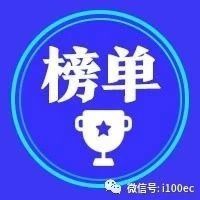 榜单

微信号: i100ec